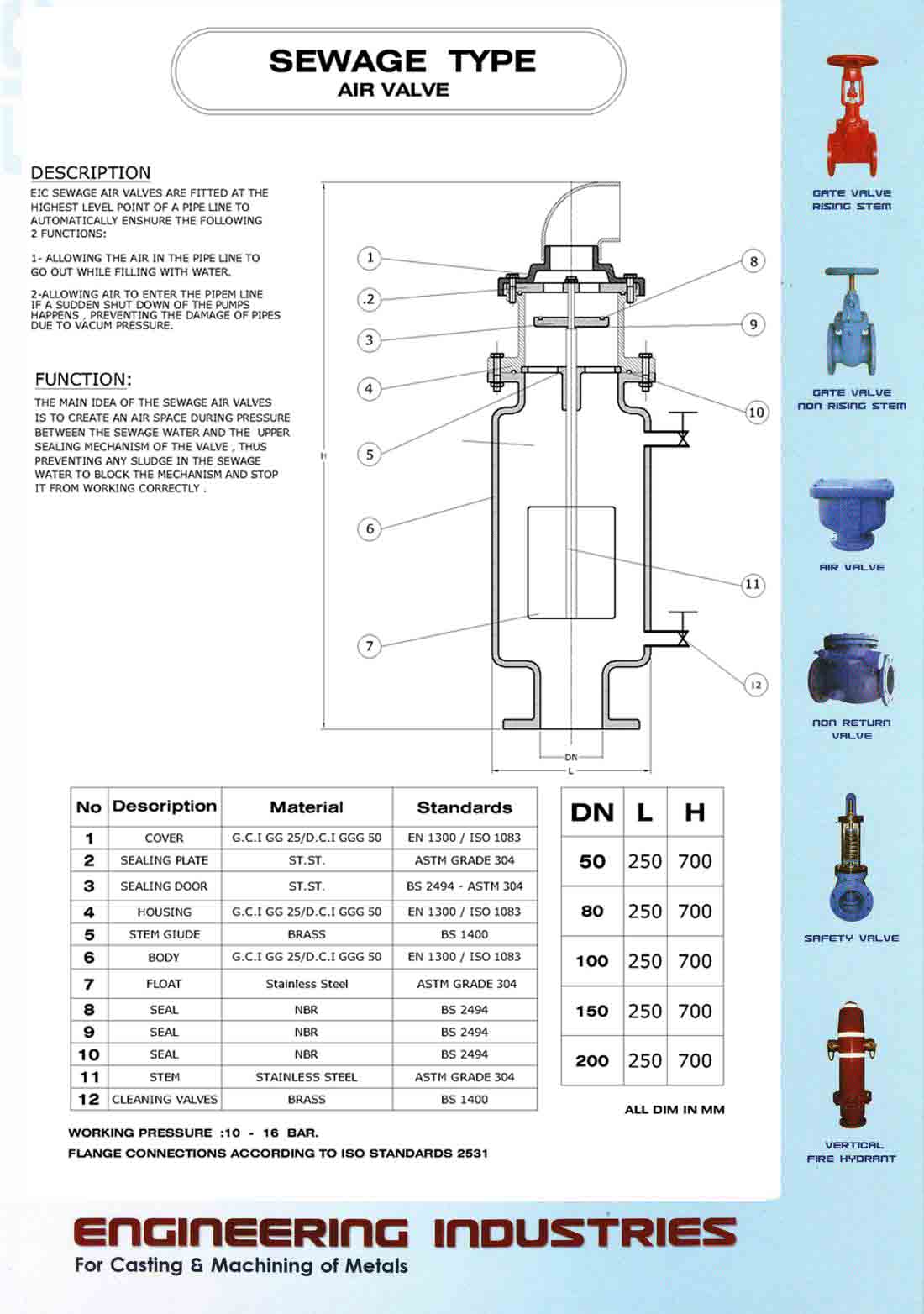 SEWAGE TYPE
AIR VALVE

DESCRIPTION
EIC SEWAGE AIR VALVES ARE FITTED AT THE HIGHEST LEVEL POINT OF A PIPE LINE TO AUTOMATICALLY ENSHURE THE FOLLOWING 2 FUNCTIONS:

1- ALLOWING THE AIR IN THE PIPE LINE TO GO OUT WHILE FILLING WITH WATER.

2-ALLOWING AIR TO ENTER THE PIPEM LINE IF A SUDDEN SHUT DOWN OF THE PUMPS HAPPENS , PREVENTING THE DAMAGE OF PIPES DUE TO VACUM PRESSURE.

FUNCTION:
THE MAIN IDEA OF THE SEWAGE AIR VALVES IS TO CREATE AN AIR SPACE DURING PRESSURE BETWEEN THE SEWAGE WATER AND THE UPPER SEALING MECHANISM OF THE VALVE , THUS PREVENTING ANY SLUDGE IN THE SEWAGE WATER TO BLOCK THE MECHANISM AND STOP IT FROM WORKING CORRECTLY .

1
.2
3
4
5
6
7
8
9
10
11
12
H
DN
L

| No | Description | Material | Standards |
|---|---|---|---|
| 1 | COVER | G.C.I GG 25/D.C.I GGG 50 | EN 1300 / ISO 1083 |
| 2 | SEALING PLATE | ST.ST. | ASTM GRADE 304 |
| 3 | SEALING DOOR | ST.ST. | BS 2494 - ASTM 304 |
| 4 | HOUSING | G.C.I GG 25/D.C.I GGG 50 | EN 1300 / ISO 1083 |
| 5 | STEM GIUDE | BRASS | BS 1400 |
| 6 | BODY | G.C.I GG 25/D.C.I GGG 50 | EN 1300 / ISO 1083 |
| 7 | FLOAT | Stainless Steel | ASTM GRADE 304 |
| 8 | SEAL | NBR | BS 2494 |
| 9 | SEAL | NBR | BS 2494 |
| 10 | SEAL | NBR | BS 2494 |
| 11 | STEM | STAINLESS STEEL | ASTM GRADE 304 |
| 12 | CLEANING VALVES | BRASS | BS 1400 |

| DN | L | H |
|---|---|---|
| 50 | 250 | 700 |
| 80 | 250 | 700 |
| 100 | 250 | 700 |
| 150 | 250 | 700 |
| 200 | 250 | 700 |

ALL DIM IN MM

WORKING PRESSURE :10 - 16 BAR.
FLANGE CONNECTIONS ACCORDING TO ISO STANDARDS 2531

GATE VALVE RISING STEM
GATE VALVE NON RISING STEM
AIR VALVE
NON RETURN VALVE
SAFETY VALVE
VERTICAL FIRE HYDRANT

ENGINEERING INDUSTRIES
For Casting & Machining of Metals